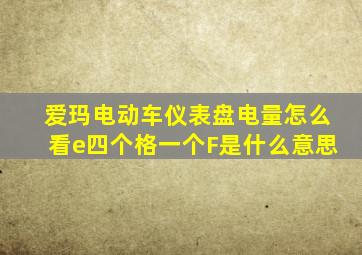 爱玛电动车仪表盘电量怎么看e四个格一个F是什么意思